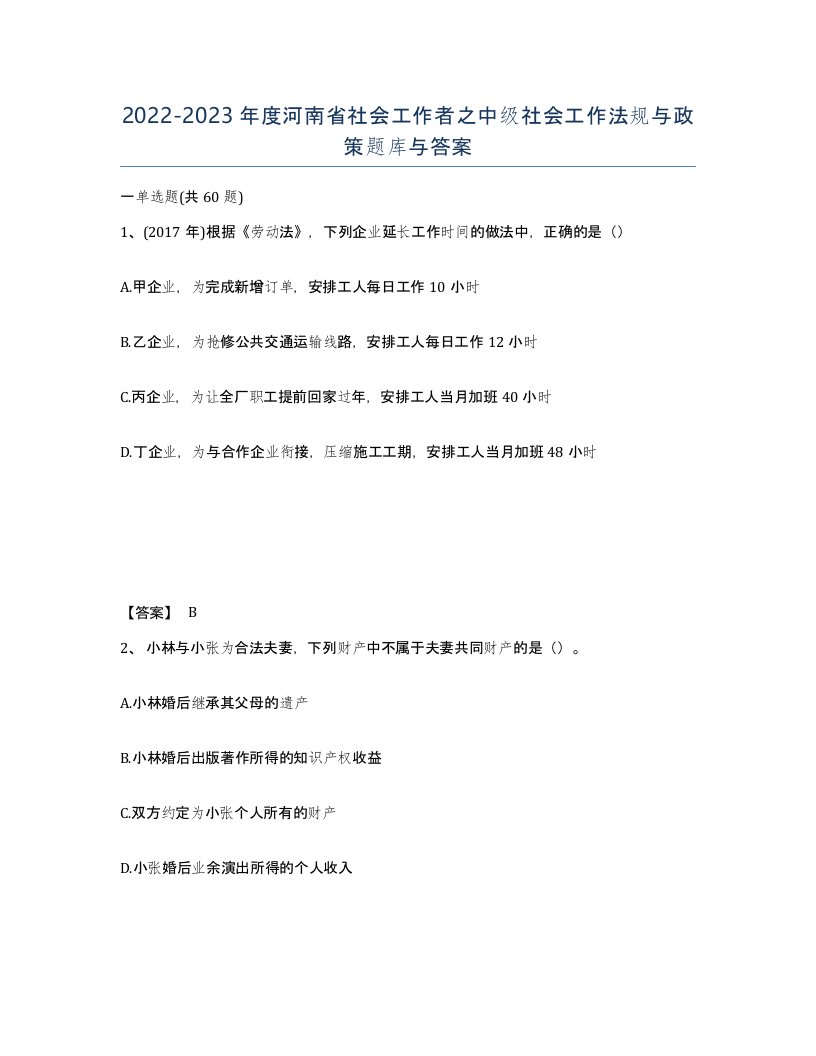 2022-2023年度河南省社会工作者之中级社会工作法规与政策题库与答案

一单选题(共60题)

1、(2017年)根据《劳动法》，下列企业延长工作时间的做法中，正确的是（）

A.甲企业，为完成新增订单，安排工人每日工作10小时

B.乙企业，为抢修公共交通运输线路，安排工人每日工作12小时

C.丙企业，为让全厂职工提前回家过年，安排工人当月加班40小时

D.丁企业，为与合作企业衔接，压缩施工工期，安排工人当月加班48小时

【答案】 B

2、小林与小张为合法夫妻，下列财产中不属于夫妻共同财产的是（）。

A.小林婚后继承其父母的遗产

B.小林婚后出版著作所得的知识产权收益

C.双方约定为小张个人所有的财产

D.小张婚后业余演出所得的个人收入